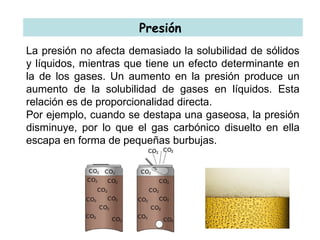 Presión

La presión no afecta demasiado la solubilidad de sólidos y líquidos, mientras que tiene un efecto determinante en la de los gases. Un aumento en la presión produce un aumento de la solubilidad de gases en líquidos. Esta relación es de proporcionalidad directa.
Por ejemplo, cuando se destapa una gaseosa, la presión disminuye, por lo que el gas carbónico disuelto en ella escapa en forma de pequeñas burbujas.

$CO_2$ $CO_2$

$CO_2$ $CO_2$
$CO_2$ $CO_2$
$CO_2$
$CO_2$ $CO_2$
$CO_2$
$CO_2$ $CO_2$

$CO_2$
$CO_2$
$CO_2$
$CO_2$ $CO_2$
$CO_2$
$CO_2$ $CO_2$